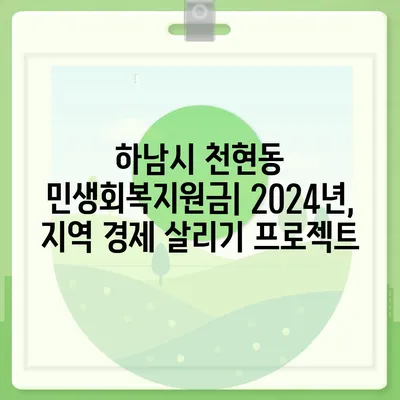 하남시 천현동 민생회복지원금| 2024년, 지역 경제 살리기 프로젝트